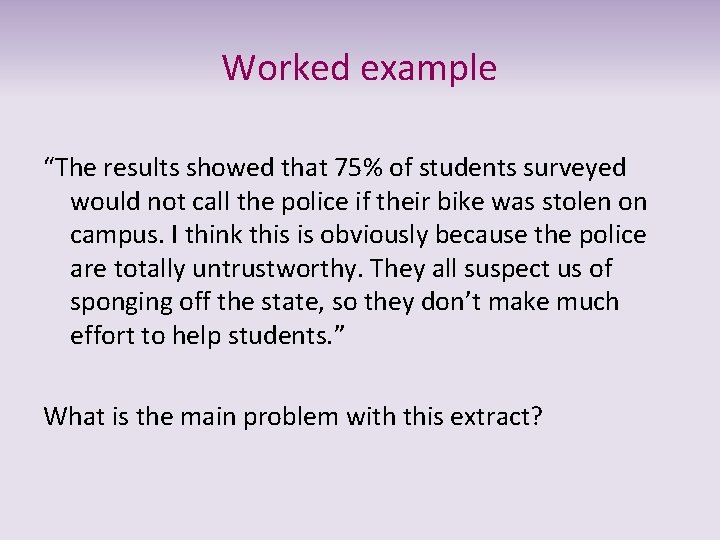 Worked example

"The results showed that 75% of students surveyed would not call the police if their bike was stolen on campus. I think this is obviously because the police are totally untrustworthy. They all suspect us of sponging off the state, so they don't make much effort to help students."

What is the main problem with this extract?